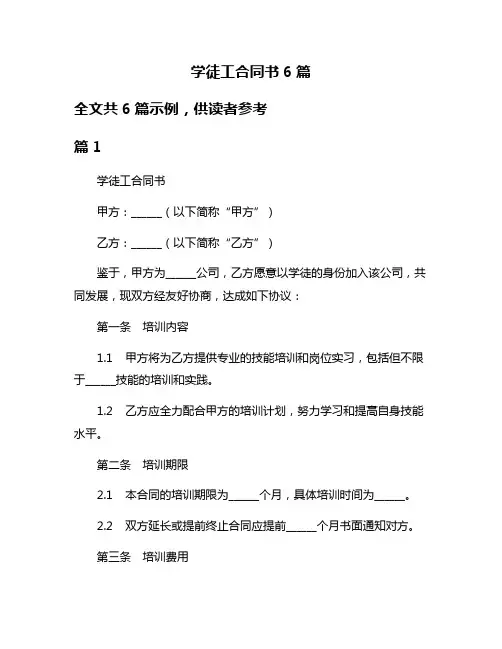 学徒工合同书 6 篇

全文共 6 篇示例，供读者参考

篇 1

学徒工合同书

甲方：______（以下简称“甲方”）

乙方：______（以下简称“乙方”）

鉴于，甲方为______公司，乙方愿意以学徒的身份加入该公司，共同发展，现双方经友好协商，达成如下协议：

第一条　培训内容

1.1　甲方将为乙方提供专业的技能培训和岗位实习，包括但不限于______技能的培训和实践。

1.2　乙方应全力配合甲方的培训计划，努力学习和提高自身技能水平。

第二条　培训期限

2.1　本合同的培训期限为______个月，具体培训时间为______。

2.2　双方延长或提前终止合同应提前______个月书面通知对方。

第三条　培训费用